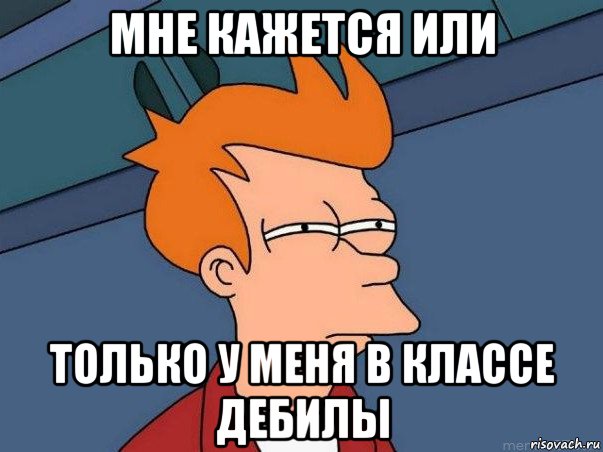 МНЕ КАЖЕТСЯ ИЛИ

ТОЛЬКО У МЕНЯ В КЛАССЕ ДЕБИЛЫ

risovach.ru